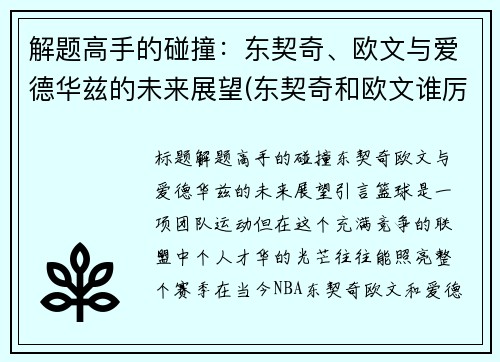 解题高手的碰撞：东契奇、欧文与爱德华兹的未来展望(东契奇和欧文谁厉

标题解题高手的碰撞东契奇欧文与爱德华兹的未来展望引言篮球是一项团队运动但在这个充满竞争的联盟中个人才华的光芒往往能照亮整个赛季在当今NBA东契奇欧文和爱德